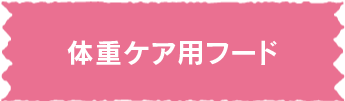 体重ケア用フード